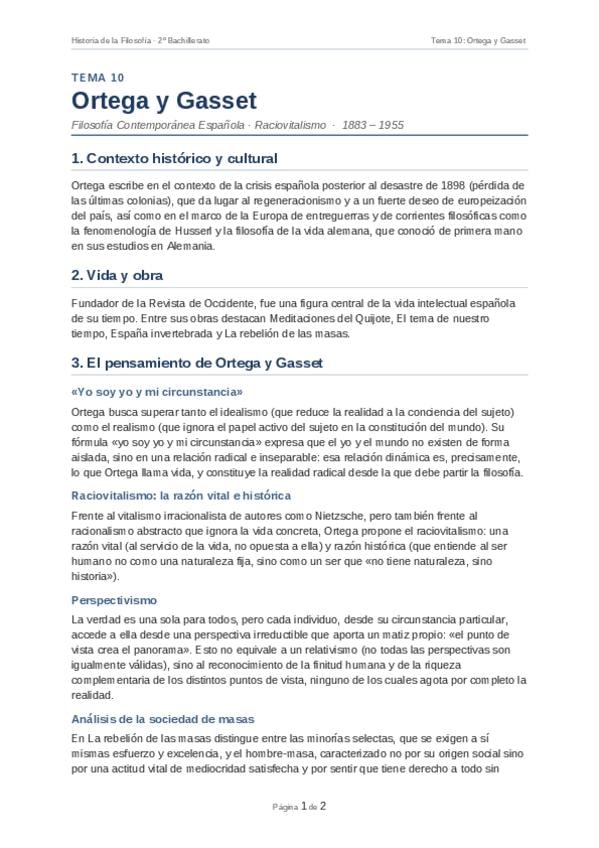 Historia de la Filosofía · 2º Bachillerato

Tema 10: Ortega y Gasset

TEMA 10

Ortega y Gasset

Filosofía Contemporánea Española · Raciovitalismo · 1883 – 1955

1. Contexto histórico y cultural

Ortega escribe en el contexto de la crisis española posterior al desastre de 1898 (pérdida de las últimas colonias), que da lugar al regeneracionismo y a un fuerte deseo de europeización del país, así como en el marco de la Europa de entreguerras y de corrientes filosóficas como la fenomenología de Husserl y la filosofía de la vida alemana, que conoció de primera mano en sus estudios en Alemania.

2. Vida y obra

Fundador de la Revista de Occidente, fue una figura central de la vida intelectual española de su tiempo. Entre sus obras destacan Meditaciones del Quijote, El tema de nuestro tiempo, España invertebrada y La rebelión de las masas.

3. El pensamiento de Ortega y Gasset

«Yo soy yo y mi circunstancia»

Ortega busca superar tanto el idealismo (que reduce la realidad a la conciencia del sujeto) como el realismo (que ignora el papel activo del sujeto en la constitución del mundo). Su fórmula «yo soy yo y mi circunstancia» expresa que el yo y el mundo no existen de forma aislada, sino en una relación radical e inseparable: esa relación dinámica es, precisamente, lo que Ortega llama vida, y constituye la realidad radical desde la que debe partir la filosofía.

Raciovitalismo: la razón vital e histórica

Frente al vitalismo irracionalista de autores como Nietzsche, pero también frente al racionalismo abstracto que ignora la vida concreta, Ortega propone el raciovitalismo: una razón vital (al servicio de la vida, no opuesta a ella) y razón histórica (que entiende al ser humano no como una naturaleza fija, sino como un ser que «no tiene naturaleza, sino historia»).

Perspectivismo

La verdad es una sola para todos, pero cada individuo, desde su circunstancia particular, accede a ella desde una perspectiva irreductible que aporta un matiz propio: «el punto de vista crea el panorama». Esto no equivale a un relativismo (no todas las perspectivas son igualmente válidas), sino al reconocimiento de la finitud humana y de la riqueza complementaria de los distintos puntos de vista, ninguno de los cuales agota por completo la realidad.

Análisis de la sociedad de masas

En La rebelión de las masas distingue entre las minorías selectas, que se exigen a sí mismas esfuerzo y excelencia, y el hombre-masa, caracterizado no por su origen social sino por una actitud vital de mediocridad satisfecha y por sentir que tiene derecho a todo sin

Página 1 de 2